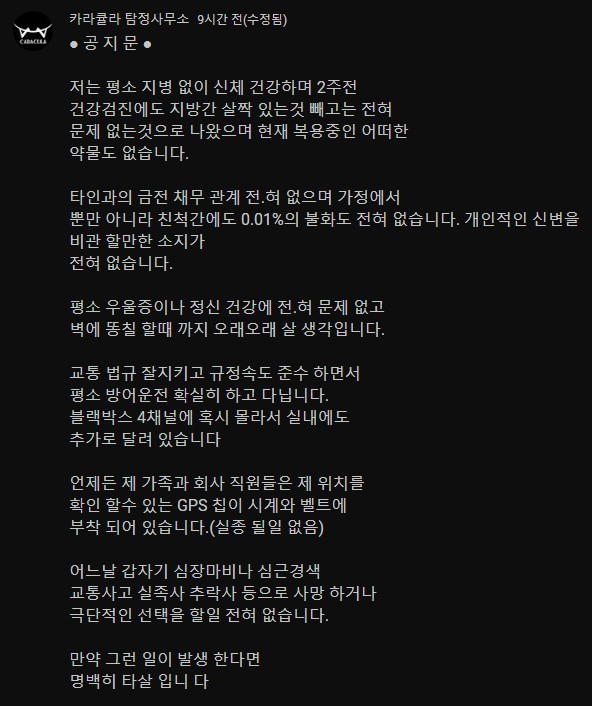 CARACULA

카라큘라 탐정사무소 9시간 전(수정됨)
● 공 지 문 ●

저는 평소 지병 없이 신체 건강하며 2주전 건강검진에도 지방간 살짝 있는것 빼고는 전혀 문제 없는것으로 나왔으며 현재 복용중인 어떠한 약물도 없습니다.

타인과의 금전 채무 관계 전.혀 없으며 가정에서 뿐만 아니라 친척간에도 0.01%의 불화도 전혀 없습니다. 개인적인 신변을 비관 할만한 소지가
전혀 없습니다.

평소 우울증이나 정신 건강에 전.혀 문제 없고
벽에 똥칠 할때 까지 오래오래 살 생각입니다.

교통 법규 잘지키고 규정속도 준수 하면서
평소 방어운전 확실히 하고 다닙니다.
블랙박스 4채널에 혹시 몰라서 실내에도
추가로 달려 있습니다

언제든 제 가족과 회사 직원들은 제 위치를
확인 할수 있는 GPS 칩이 시계와 벨트에
부착 되어 있습니다.(실종 될일 없음)

어느날 갑자기 심장마비나 심근경색
교통사고 실족사 추락사 등으로 사망 하거나
극단적인 선택을 할일 전혀 없습니다.

만약 그런 일이 발생 한다면
명백히 타살 입니 다